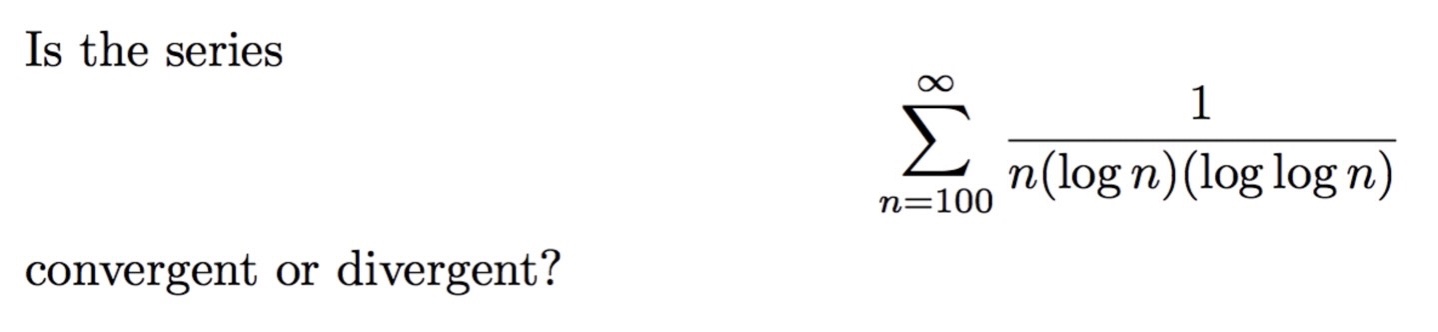 Is the series

$$\sum_{n=100}^{\infty} \frac{1}{n(\log n)(\log \log n)}$$

convergent or divergent?